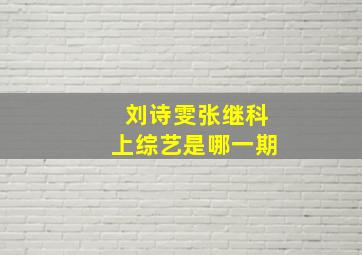 刘诗雯张继科
上综艺是哪一期